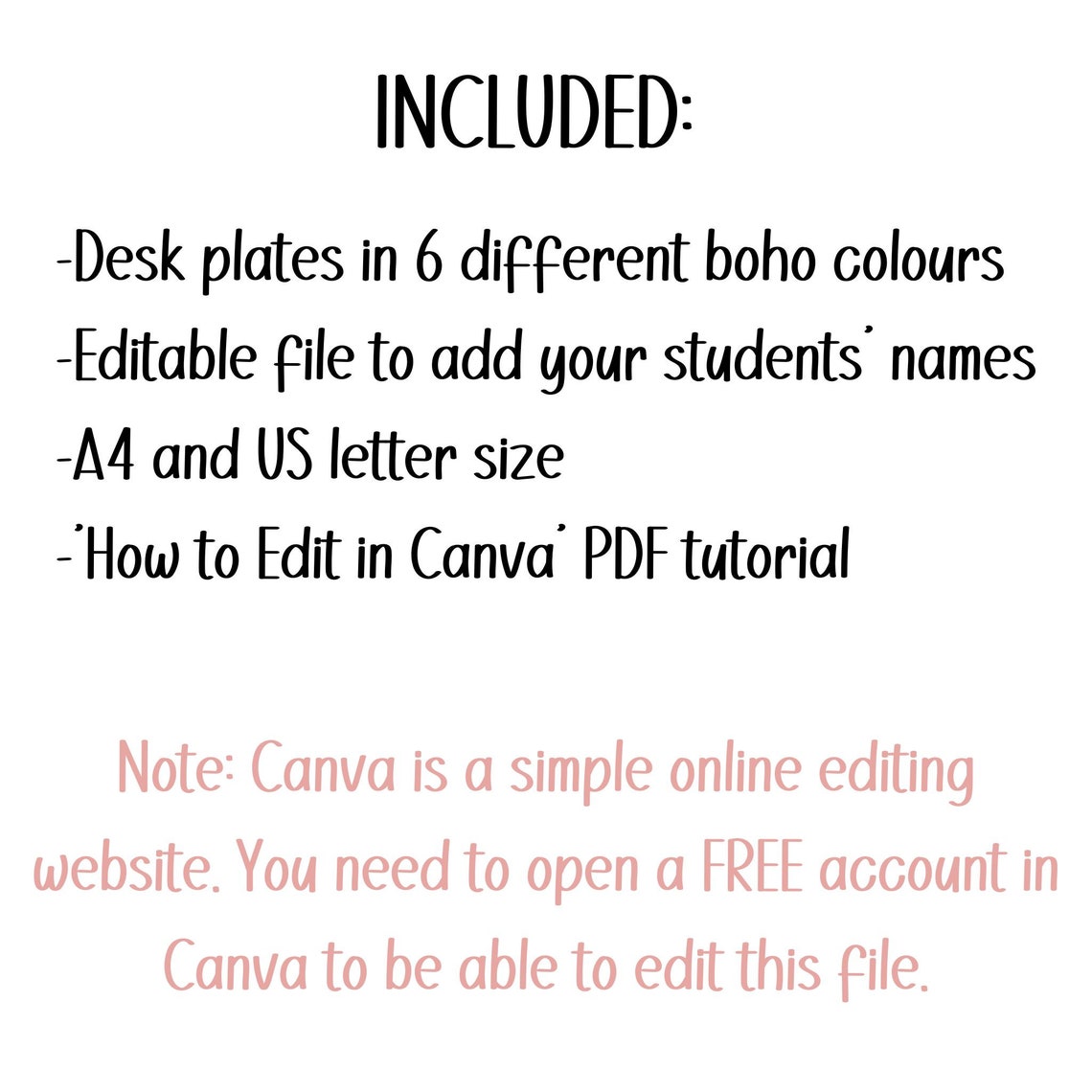 INCLUDED:

-Desk plates in 6 different boho colours
-Editable file to add your students' names
-A4 and US letter size
-'How to Edit in Canva' PDF tutorial

Note: Canva is a simple online editing website. You need to open a FREE account in Canva to be able to edit this file.